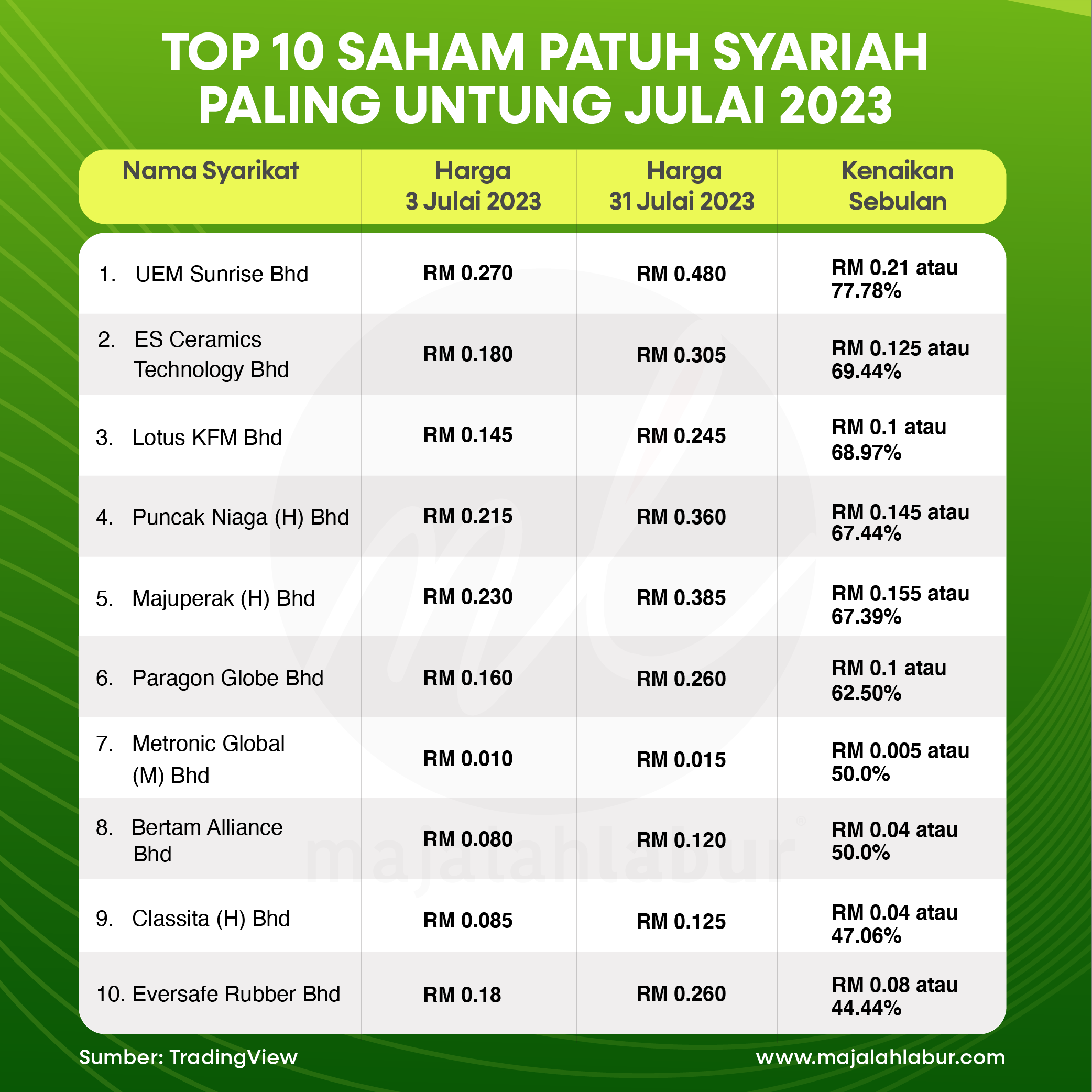 TOP 10 SAHAM PATUH SYARIAH PALING UNTUNG JULAI 2023

| Nama Syarikat | Harga 3 Julai 2023 | Harga 31 Julai 2023 | Kenaikan Sebulan |
|---|---|---|---|
| 1. UEM Sunrise Bhd | RM 0.270 | RM 0.480 | RM 0.21 atau 77.78% |
| 2. ES Ceramics Technology Bhd | RM 0.180 | RM 0.305 | RM 0.125 atau 69.44% |
| 3. Lotus KFM Bhd | RM 0.145 | RM 0.245 | RM 0.1 atau 68.97% |
| 4. Puncak Niaga (H) Bhd | RM 0.215 | RM 0.360 | RM 0.145 atau 67.44% |
| 5. Majuperak (H) Bhd | RM 0.230 | RM 0.385 | RM 0.155 atau 67.39% |
| 6. Paragon Globe Bhd | RM 0.160 | RM 0.260 | RM 0.1 atau 62.50% |
| 7. Metronic Global (M) Bhd | RM 0.010 | RM 0.015 | RM 0.005 atau 50.0% |
| 8. Bertam Alliance Bhd | RM 0.080 | RM 0.120 | RM 0.04 atau 50.0% |
| 9. Classita (H) Bhd | RM 0.085 | RM 0.125 | RM 0.04 atau 47.06% |
| 10. Eversafe Rubber Bhd | RM 0.18 | RM 0.260 | RM 0.08 atau 44.44% |

majalahlabur

Sumber: TradingView

www.majalahlabur.com